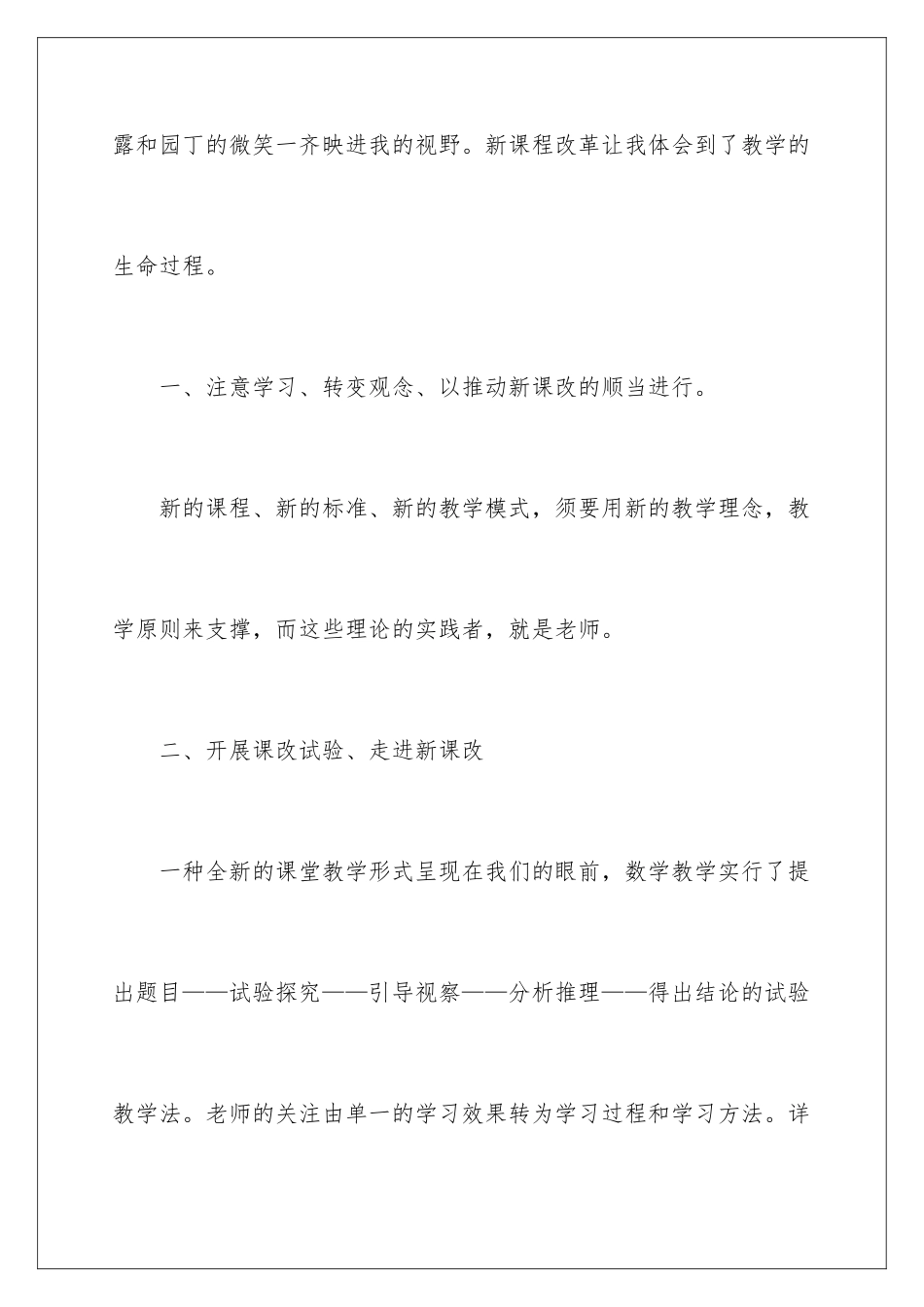 露和园丁的微笑一齐映进我的视野。新课程改革让我体会到了教学的生命过程。

一、注意学习、转变观念、以推动新课改的顺当进行。

新的课程、新的标准、新的教学模式，须要用新的教学理念，教学原则来支撑，而这些理论的实践者，就是老师。

二、开展课改试验、走进新课改

一种全新的课堂教学形式呈现在我们的眼前，数学教学实行了提出题目——试验探究——引导视察——分析推理——得出结论的试验教学法。老师的关注由单一的学习效果转为学习过程和学习方法。详